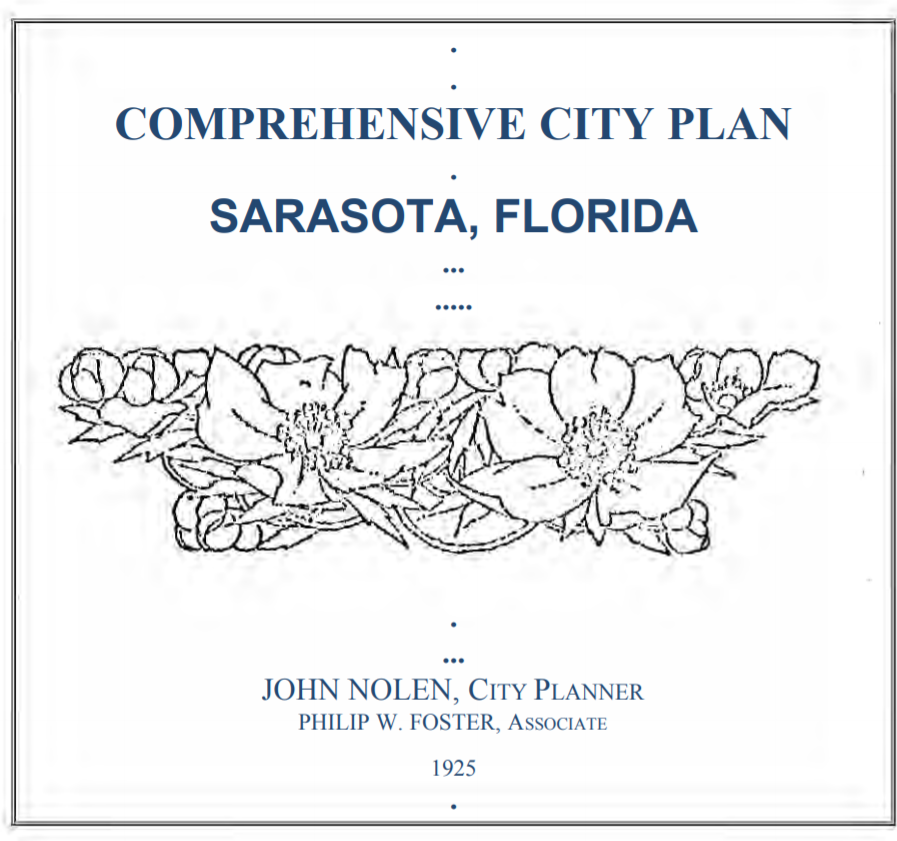 COMPREHENSIVE CITY PLAN

SARASOTA, FLORIDA

JOHN NOLEN, CITY PLANNER
PHILIP W. FOSTER, ASSOCIATE

1925